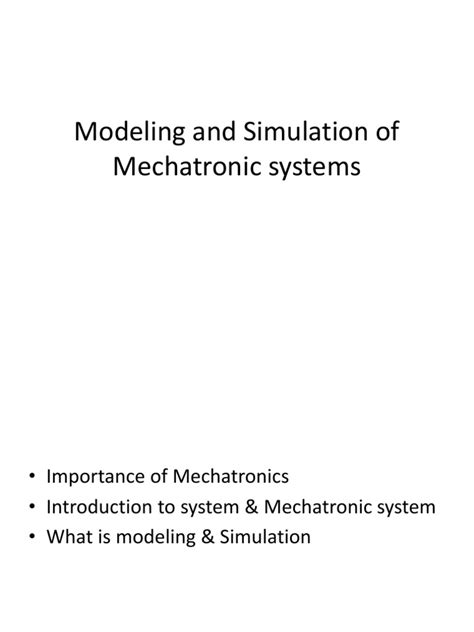 Modeling and Simulation of Mechatronic systems

• Importance of Mechatronics
• Introduction to system & Mechatronic system
• What is modeling & Simulation